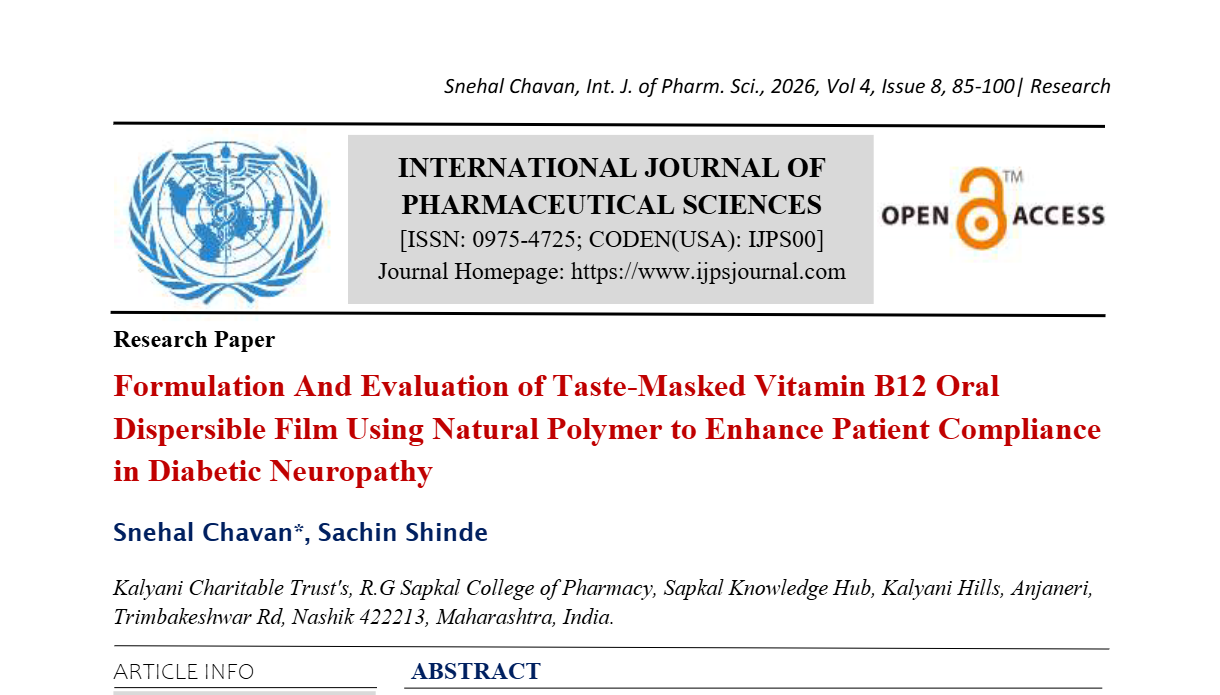 Snehal Chavan, Int. J. of Pharm. Sci., 2026, Vol 4, Issue 8, 85-100| Research

INTERNATIONAL JOURNAL OF PHARMACEUTICAL SCIENCES
[ISSN: 0975-4725; CODEN(USA): IJPS00]
Journal Homepage: https://www.ijpsjournal.com

OPEN ACCESS ™

Research Paper

Formulation And Evaluation of Taste-Masked Vitamin B12 Oral Dispersible Film Using Natural Polymer to Enhance Patient Compliance in Diabetic Neuropathy

Snehal Chavan*, Sachin Shinde

Kalyani Charitable Trust's, R.G Sapkal College of Pharmacy, Sapkal Knowledge Hub, Kalyani Hills, Anjaneri, Trimbakeshwar Rd, Nashik 422213, Maharashtra, India.

ARTICLE INFO

ABSTRACT